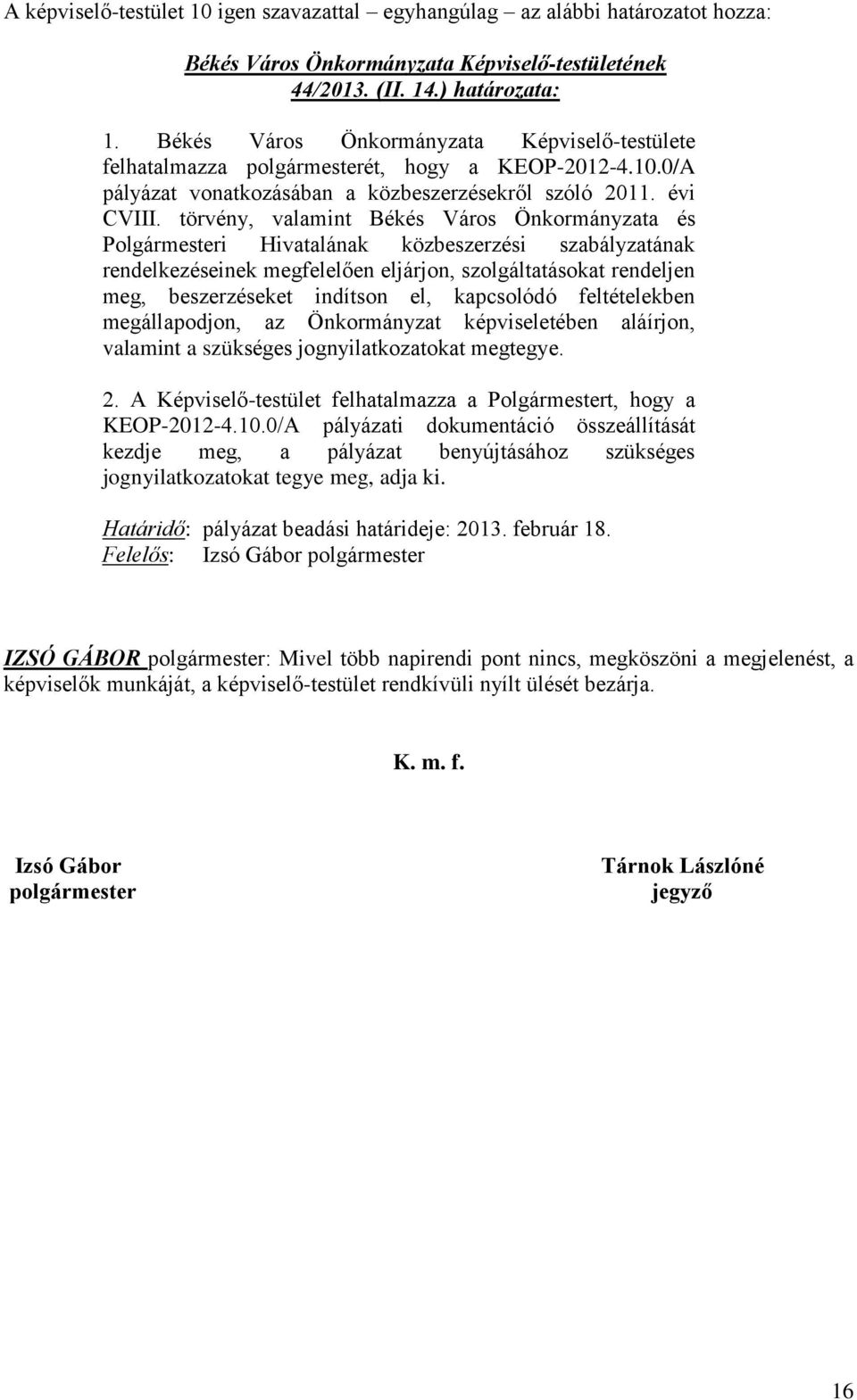 A képviselő-testület 10 igen szavazattal – egyhangúlag – az alábbi határozatot hozza:

Békés Város Önkormányzata Képviselő-testületének 44/2013. (II. 14.) határozata:

1. Békés Város Önkormányzata Képviselő-testülete felhatalmazza polgármesterét, hogy a KEOP-2012-4.10.0/A pályázat vonatkozásában a közbeszerzésekről szóló 2011. évi CVIII. törvény, valamint Békés Város Önkormányzata és Polgármesteri Hivatalának közbeszerzési szabályzatának rendelkezéseinek megfelelően eljárjon, szolgáltatásokat rendeljen meg, beszerzéseket indítson el, kapcsolódó feltételekben megállapodjon, az Önkormányzat képviseletében aláírjon, valamint a szükséges jognyilatkozatokat megtegye.

2. A Képviselő-testület felhatalmazza a Polgármestert, hogy a KEOP-2012-4.10.0/A pályázati dokumentáció összeállítását kezdje meg, a pályázat benyújtásához szükséges jognyilatkozatokat tegye meg, adja ki.

Határidő: pályázat beadási határideje: 2013. február 18.
Felelős: Izsó Gábor polgármester

IZSÓ GÁBOR polgármester: Mivel több napirendi pont nincs, megköszöni a megjelenést, a képviselők munkáját, a képviselő-testület rendkívüli nyílt ülését bezárja.

K. m. f.

Izsó Gábor
polgármester

Tárnok Lászlóné
jegyző

16